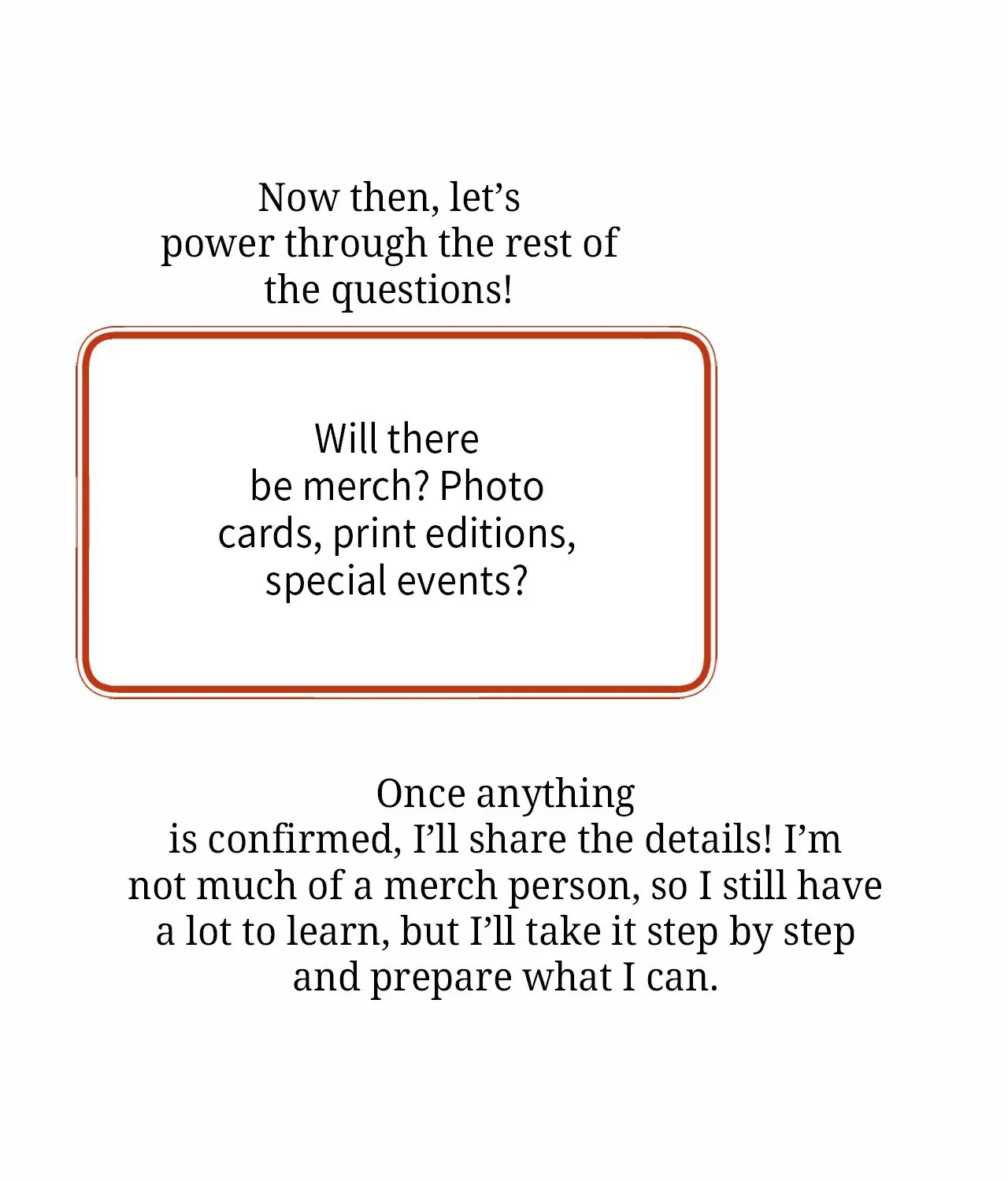 Now then, let's power through the rest of the questions!

Will there be merch? Photo cards, print editions, special events?

Once anything is confirmed, I'll share the details! I'm not much of a merch person, so I still have a lot to learn, but I'll take it step by step and prepare what I can.